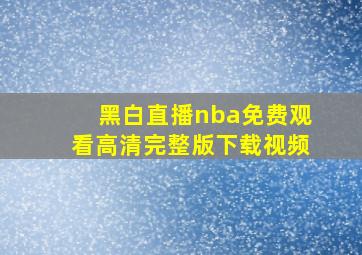 黑白直播nba免费观看高清完整版下载视频